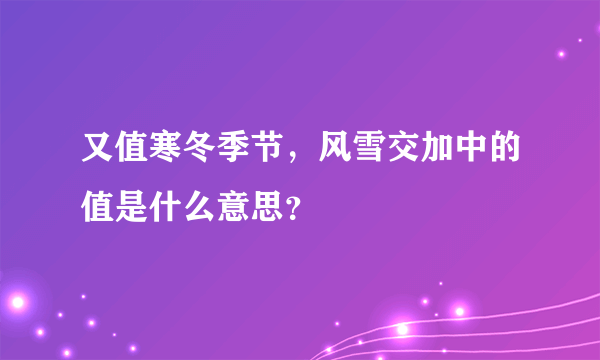 又值寒冬季节，风雪交加中的值是什么意思？